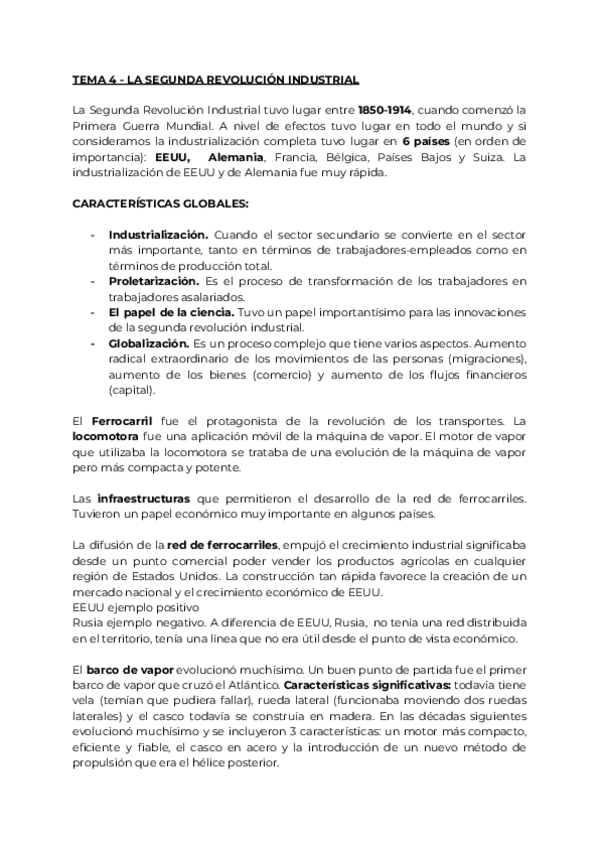 TEMA 4 - LA SEGUNDA REVOLUCIÓN INDUSTRIAL

La Segunda Revolución Industrial tuvo lugar entre 1850-1914, cuando comenzó la Primera Guerra Mundial. A nivel de efectos tuvo lugar en todo el mundo y si consideramos la industrialización completa tuvo lugar en 6 países (en orden de importancia): EEUU, Alemania, Francia, Bélgica, Países Bajos y Suiza. La industrialización de EEUU y de Alemania fue muy rápida.

CARACTERÍSTICAS GLOBALES:

- Industrialización. Cuando el sector secundario se convierte en el sector más importante, tanto en términos de trabajadores-empleados como en términos de producción total.
- Proletarización. Es el proceso de transformación de los trabajadores en trabajadores asalariados.
- El papel de la ciencia. Tuvo un papel importantísimo para las innovaciones de la segunda revolución industrial.
- Globalización. Es un proceso complejo que tiene varios aspectos. Aumento radical extraordinario de los movimientos de las personas (migraciones), aumento de los bienes (comercio) y aumento de los flujos financieros (capital).

El Ferrocarril fue el protagonista de la revolución de los transportes. La locomotora fue una aplicación móvil de la máquina de vapor. El motor de vapor que utilizaba la locomotora se trataba de una evolución de la máquina de vapor pero más compacta y potente.

Las infraestructuras que permitieron el desarrollo de la red de ferrocarriles. Tuvieron un papel económico muy importante en algunos países.

La difusión de la red de ferrocarriles, empujó el crecimiento industrial significaba desde un punto comercial poder vender los productos agrícolas en cualquier región de Estados Unidos. La construcción tan rápida favorece la creación de un mercado nacional y el crecimiento económico de EEUU.
EEUU ejemplo positivo
Rusia ejemplo negativo. A diferencia de EEUU, Rusia, no tenía una red distribuida en el territorio, tenía una línea que no era útil desde el punto de vista económico.

El barco de vapor evolucionó muchísimo. Un buen punto de partida fue el primer barco de vapor que cruzó el Atlántico. Características significativas: todavía tiene vela (temían que pudiera fallar), rueda lateral (funcionaba moviendo dos ruedas laterales) y el casco todavía se construía en madera. En las décadas siguientes evolucionó muchísimo y se incluyeron 3 características: un motor más compacto, eficiente y fiable, el casco en acero y la introducción de un nuevo método de propulsión que era el hélice posterior.